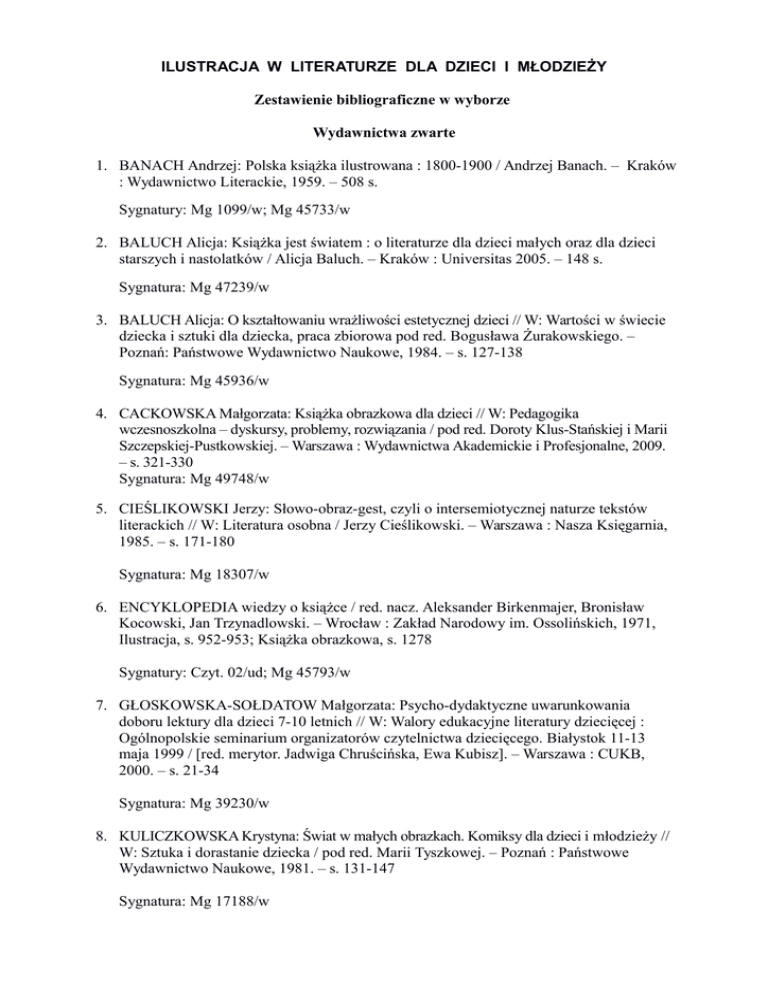 ILUSTRACJA W LITERATURZE DLA DZIECI I MŁODZIEŻY

Zestawienie bibliograficzne w wyborze

Wydawnictwa zwarte

1. BANACH Andrzej: Polska książka ilustrowana : 1800-1900 / Andrzej Banach. – Kraków : Wydawnictwo Literackie, 1959. – 508 s.

Sygnatury: Mg 1099/w; Mg 45733/w

2. BALUCH Alicja: Książka jest światem : o literaturze dla dzieci małych oraz dla dzieci starszych i nastolatków / Alicja Baluch. – Kraków : Universitas 2005. – 148 s.

Sygnatura: Mg 47239/w

3. BALUCH Alicja: O kształtowaniu wrażliwości estetycznej dzieci // W: Wartości w świecie dziecka i sztuki dla dziecka, praca zbiorowa pod red. Bogusława Żurakowskiego. – Poznań: Państwowe Wydawnictwo Naukowe, 1984. – s. 127-138

Sygnatura: Mg 45936/w

4. CACKOWSKA Małgorzata: Książka obrazkowa dla dzieci // W: Pedagogika wczesnoszkolna – dyskursy, problemy, rozwiązania / pod red. Doroty Klus-Stańskiej i Marii Szczepskiej-Pustkowskiej. – Warszawa : Wydawnictwa Akademickie i Profesjonalne, 2009. – s. 321-330
Sygnatura: Mg 49748/w

5. CIEŚLIKOWSKI Jerzy: Słowo-obraz-gest, czyli o intersemiotycznej naturze tekstów literackich // W: Literatura osobna / Jerzy Cieślikowski. – Warszawa : Nasza Księgarnia, 1985. – s. 171-180

Sygnatura: Mg 18307/w

6. ENCYKLOPEDIA wiedzy o książce / red. nacz. Aleksander Birkenmajer, Bronisław Kocowski, Jan Trzynadlowski. – Wrocław : Zakład Narodowy im. Ossolińskich, 1971, Ilustracja, s. 952-953; Książka obrazkowa, s. 1278

Sygnatury: Czyt. 02/ud; Mg 45793/w

7. GŁOSKOWSKA-SOŁDATOW Małgorzata: Psycho-dydaktyczne uwarunkowania doboru lektury dla dzieci 7-10 letnich // W: Walory edukacyjne literatury dziecięcej : Ogólnopolskie seminarium organizatorów czytelnictwa dziecięcego. Białystok 11-13 maja 1999 / [red. merytor. Jadwiga Chruścińska, Ewa Kubisz]. – Warszawa : CUKB, 2000. – s. 21-34

Sygnatura: Mg 39230/w

8. KULICZKOWSKA Krystyna: Świat w małych obrazkach. Komiksy dla dzieci i młodzieży // W: Sztuka i dorastanie dziecka / pod red. Marii Tyszkowej. – Poznań : Państwowe Wydawnictwo Naukowe, 1981. – s. 131-147

Sygnatura: Mg 17188/w